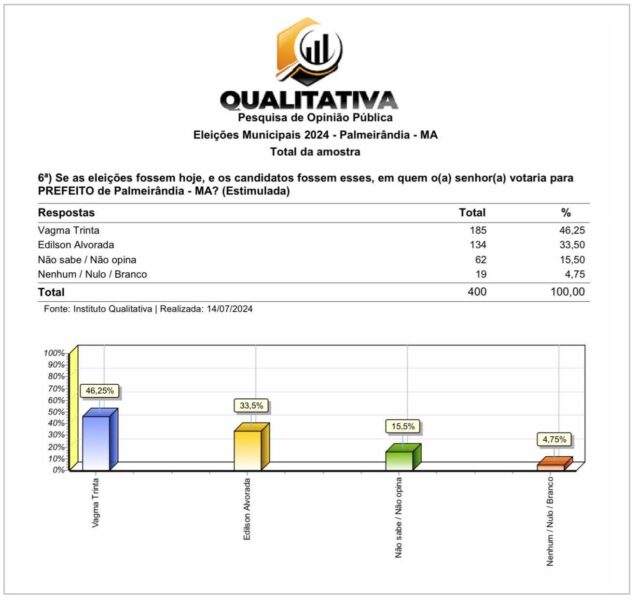 QUALITATIVA
Pesquisa de Opinião Pública
Eleições Municipais 2024 - Palmeirândia - MA
Total da amostra

6ª) Se as eleições fossem hoje, e os candidatos fossem esses, em quem o(a) senhor(a) votaria para PREFEITO de Palmeirândia - MA? (Estimulada)

| Respostas | Total | % |
|---|---|---|
| Vagma Trinta | 185 | 46,25 |
| Edilson Alvorada | 134 | 33,50 |
| Não sabe / Não opina | 62 | 15,50 |
| Nenhum / Nulo / Branco | 19 | 4,75 |
| Total | 400 | 100,00 |

Fonte: Instituto Qualitativa | Realizada: 14/07/2024

100%
90%
80%
70%
60%
50%
40%
30%
20%
10%
0%

46,25%
33,5%
15,5%
4,75%

Vagma Trinta
Edilson Alvorada
Não sabe / Não opina
Nenhum / Nulo / Branco